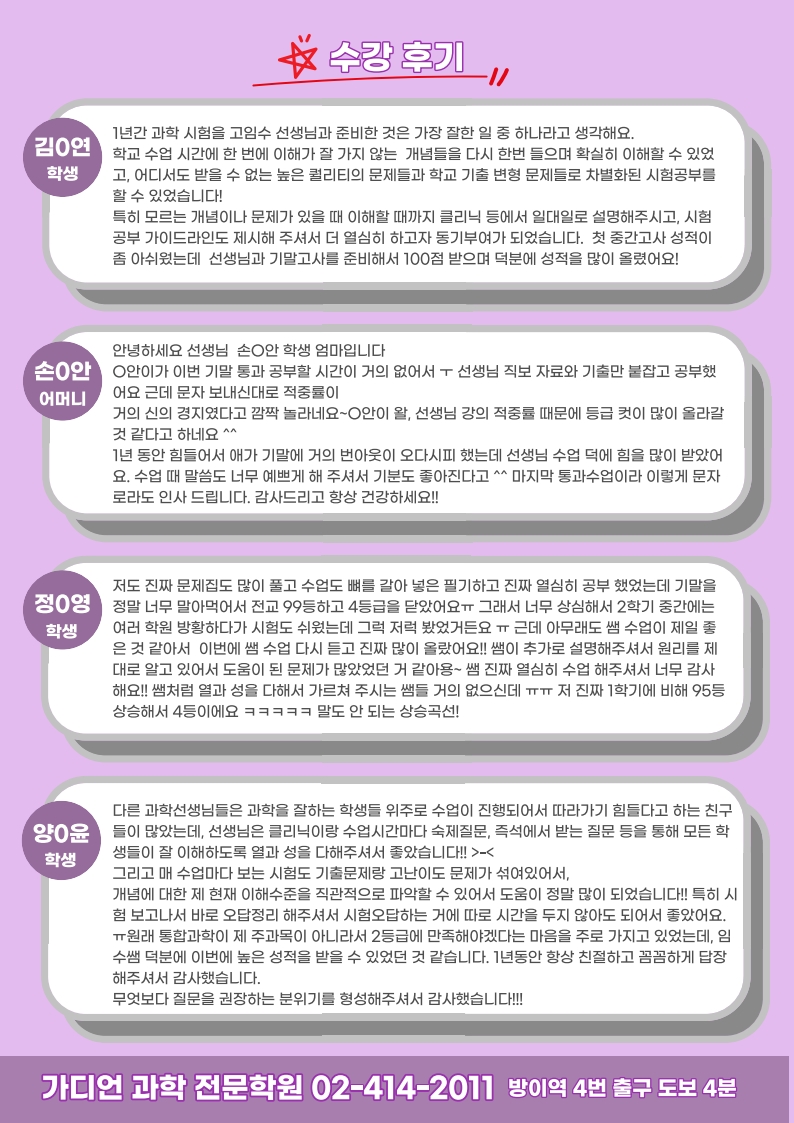 수강 후기

김0연
학생

1년간 과학 시험을 고임수 선생님과 준비한 것은 가장 잘한 일 중 하나라고 생각해요. 학교 수업 시간에 한 번에 이해가 잘 가지 않는 개념들을 다시 한번 들으며 확실히 이해할 수 있었고, 어디서도 받을 수 없는 높은 퀄리티의 문제들과 학교 기출 변형 문제들로 차별화된 시험공부를 할 수 있었습니다!
특히 모르는 개념이나 문제가 있을 때 이해할 때까지 클리닉 등에서 일대일로 설명해주시고, 시험 공부 가이드라인도 제시해 주셔서 더 열심히 하고자 동기부여가 되었습니다. 첫 중간고사 성적이 좀 아쉬웠는데 선생님과 기말고사를 준비해서 100점 받으며 덕분에 성적을 많이 올렸어요!

손0안
어머니

안녕하세요 선생님 손O안 학생 엄마입니다
O안이가 이번 기말 통과 공부할 시간이 거의 없어서 ㅜ 선생님 직보 자료와 기출만 붙잡고 공부했어요 근데 문자 보내신대로 적중률이
거의 신의 경지였다고 깜짝 놀라네요~O안이 왈, 선생님 강의 적중률 때문에 등급 컷이 많이 올라갈 것 같다고 하네요 ^^
1년 동안 힘들어서 애가 기말에 거의 번아웃이 오다시피 했는데 선생님 수업 덕에 힘을 많이 받았어요. 수업 때 말씀도 너무 예쁘게 해 주셔서 기분도 좋아진다고 ^^ 마지막 통과수업이라 이렇게 문자로라도 인사 드립니다. 감사드리고 항상 건강하세요!!

정0영
학생

저도 진짜 문제집도 많이 풀고 수업도 뼈를 갈아 넣은 필기하고 진짜 열심히 공부 했었는데 기말을 정말 너무 말아먹어서 전교 99등하고 4등급을 닫았어요ㅠ 그래서 너무 상심해서 2학기 중간에는 여러 학원 방황하다가 시험도 쉬웠는데 그럭 저럭 봤었거든요 ㅠ 근데 아무래도 쌤 수업이 제일 좋은 것 같아서 이번에 쌤 수업 다시 듣고 진짜 많이 올랐어요!! 쌤이 추가로 설명해주셔서 원리를 제대로 알고 있어서 도움이 된 문제가 많았었던 거 같아용~ 쌤 진짜 열심히 수업 해주셔서 너무 감사해요!! 쌤처럼 열과 성을 다해서 가르쳐 주시는 쌤들 거의 없으신데 ㅠㅠ 저 진짜 1학기에 비해 95등 상승해서 4등이에요 ㅋㅋㅋㅋㅋ 말도 안 되는 상승곡선!

양0윤
학생

다른 과학선생님들은 과학을 잘하는 학생들 위주로 수업이 진행되어서 따라가기 힘들다고 하는 친구들이 많았는데, 선생님은 클리닉이랑 수업시간마다 숙제질문, 즉석에서 받는 질문 등을 통해 모든 학생들이 잘 이해하도록 열과 성을 다해주셔서 좋았습니다!! >-<
그리고 매 수업마다 보는 시험도 기출문제랑 고난이도 문제가 섞여있어서,
개념에 대한 제 현재 이해수준을 직관적으로 파악할 수 있어서 도움이 정말 많이 되었습니다!! 특히 시험 보고나서 바로 오답정리 해주셔서 시험오답하는 거에 따로 시간을 두지 않아도 되어서 좋았어요.
ㅠ원래 통합과학이 제 주과목이 아니라서 2등급에 만족해야겠다는 마음을 주로 가지고 있었는데, 임수쌤 덕분에 이번에 높은 성적을 받을 수 있었던 것 같습니다. 1년동안 항상 친절하고 꼼꼼하게 답장해주셔서 감사했습니다.
무엇보다 질문을 권장하는 분위기를 형성해주셔서 감사했습니다!!!

가디언 과학 전문학원 02-414-2011 방이역 4번 출구 도보 4분